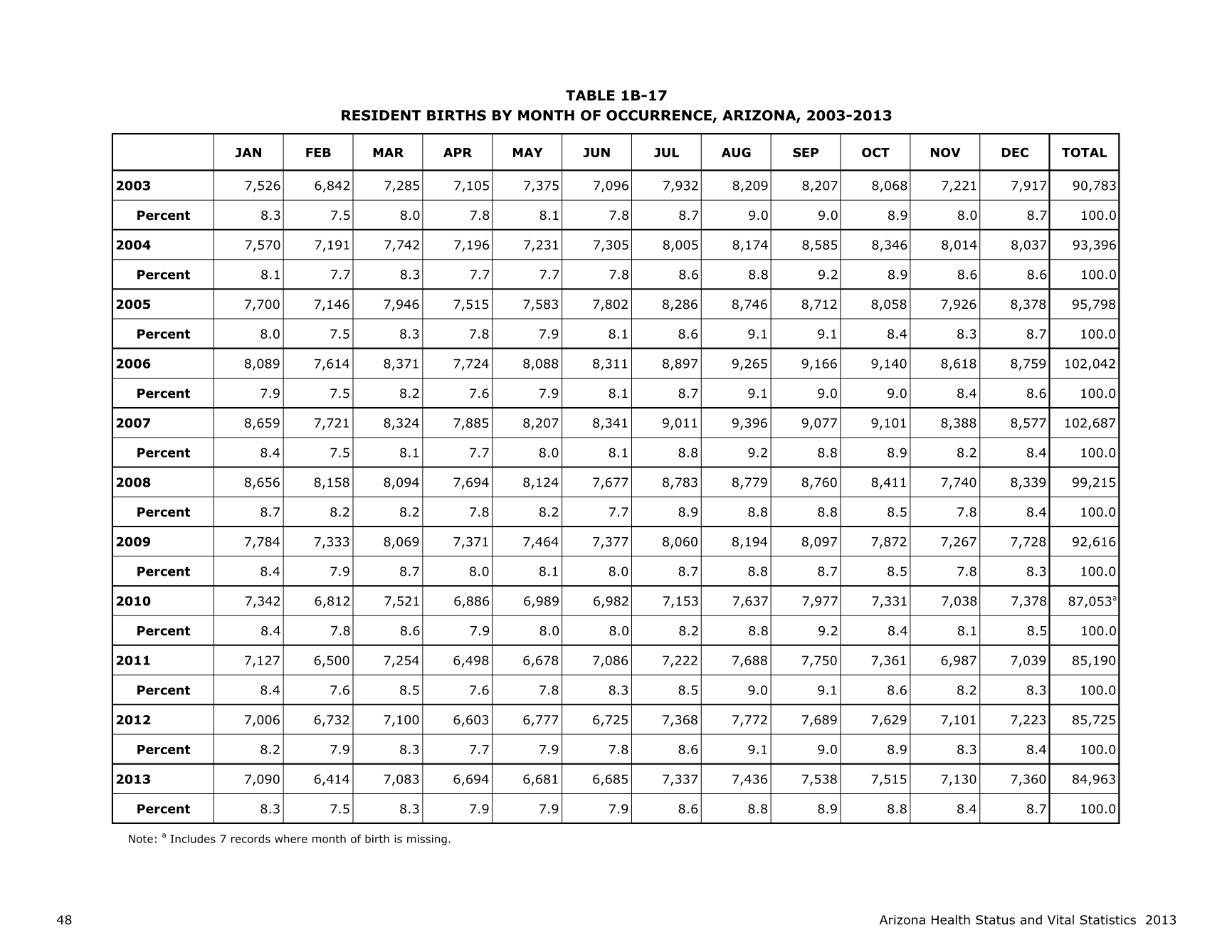 TABLE 1B-17
RESIDENT BIRTHS BY MONTH OF OCCURRENCE, ARIZONA, 2003-2013

| | JAN | FEB | MAR | APR | MAY | JUN | JUL | AUG | SEP | OCT | NOV | DEC | TOTAL |
|---|---|---|---|---|---|---|---|---|---|---|---|---|---|
| 2003 | 7,526 | 6,842 | 7,285 | 7,105 | 7,375 | 7,096 | 7,932 | 8,209 | 8,207 | 8,068 | 7,221 | 7,917 | 90,783 |
| Percent | 8.3 | 7.5 | 8.0 | 7.8 | 8.1 | 7.8 | 8.7 | 9.0 | 9.0 | 8.9 | 8.0 | 8.7 | 100.0 |
| 2004 | 7,570 | 7,191 | 7,742 | 7,196 | 7,231 | 7,305 | 8,005 | 8,174 | 8,585 | 8,346 | 8,014 | 8,037 | 93,396 |
| Percent | 8.1 | 7.7 | 8.3 | 7.7 | 7.7 | 7.8 | 8.6 | 8.8 | 9.2 | 8.9 | 8.6 | 8.6 | 100.0 |
| 2005 | 7,700 | 7,146 | 7,946 | 7,515 | 7,583 | 7,802 | 8,286 | 8,746 | 8,712 | 8,058 | 7,926 | 8,378 | 95,798 |
| Percent | 8.0 | 7.5 | 8.3 | 7.8 | 7.9 | 8.1 | 8.6 | 9.1 | 9.1 | 8.4 | 8.3 | 8.7 | 100.0 |
| 2006 | 8,089 | 7,614 | 8,371 | 7,724 | 8,088 | 8,311 | 8,897 | 9,265 | 9,166 | 9,140 | 8,618 | 8,759 | 102,042 |
| Percent | 7.9 | 7.5 | 8.2 | 7.6 | 7.9 | 8.1 | 8.7 | 9.1 | 9.0 | 9.0 | 8.4 | 8.6 | 100.0 |
| 2007 | 8,659 | 7,721 | 8,324 | 7,885 | 8,207 | 8,341 | 9,011 | 9,396 | 9,077 | 9,101 | 8,388 | 8,577 | 102,687 |
| Percent | 8.4 | 7.5 | 8.1 | 7.7 | 8.0 | 8.1 | 8.8 | 9.2 | 8.8 | 8.9 | 8.2 | 8.4 | 100.0 |
| 2008 | 8,656 | 8,158 | 8,094 | 7,694 | 8,124 | 7,677 | 8,783 | 8,779 | 8,760 | 8,411 | 7,740 | 8,339 | 99,215 |
| Percent | 8.7 | 8.2 | 8.2 | 7.8 | 8.2 | 7.7 | 8.9 | 8.8 | 8.8 | 8.5 | 7.8 | 8.4 | 100.0 |
| 2009 | 7,784 | 7,333 | 8,069 | 7,371 | 7,464 | 7,377 | 8,060 | 8,194 | 8,097 | 7,872 | 7,267 | 7,728 | 92,616 |
| Percent | 8.4 | 7.9 | 8.7 | 8.0 | 8.1 | 8.0 | 8.7 | 8.8 | 8.7 | 8.5 | 7.8 | 8.3 | 100.0 |
| 2010 | 7,342 | 6,812 | 7,521 | 6,886 | 6,989 | 6,982 | 7,153 | 7,637 | 7,977 | 7,331 | 7,038 | 7,378 | 87,053$^a$ |
| Percent | 8.4 | 7.8 | 8.6 | 7.9 | 8.0 | 8.0 | 8.2 | 8.8 | 9.2 | 8.4 | 8.1 | 8.5 | 100.0 |
| 2011 | 7,127 | 6,500 | 7,254 | 6,498 | 6,678 | 7,086 | 7,222 | 7,688 | 7,750 | 7,361 | 6,987 | 7,039 | 85,190 |
| Percent | 8.4 | 7.6 | 8.5 | 7.6 | 7.8 | 8.3 | 8.5 | 9.0 | 9.1 | 8.6 | 8.2 | 8.3 | 100.0 |
| 2012 | 7,006 | 6,732 | 7,100 | 6,603 | 6,777 | 6,725 | 7,368 | 7,772 | 7,689 | 7,629 | 7,101 | 7,223 | 85,725 |
| Percent | 8.2 | 7.9 | 8.3 | 7.7 | 7.9 | 7.8 | 8.6 | 9.1 | 9.0 | 8.9 | 8.3 | 8.4 | 100.0 |
| 2013 | 7,090 | 6,414 | 7,083 | 6,694 | 6,681 | 6,685 | 7,337 | 7,436 | 7,538 | 7,515 | 7,130 | 7,360 | 84,963 |
| Percent | 8.3 | 7.5 | 8.3 | 7.9 | 7.9 | 7.9 | 8.6 | 8.8 | 8.9 | 8.8 | 8.4 | 8.7 | 100.0 |

Note: $^a$ Includes 7 records where month of birth is missing.

48 Arizona Health Status and Vital Statistics 2013